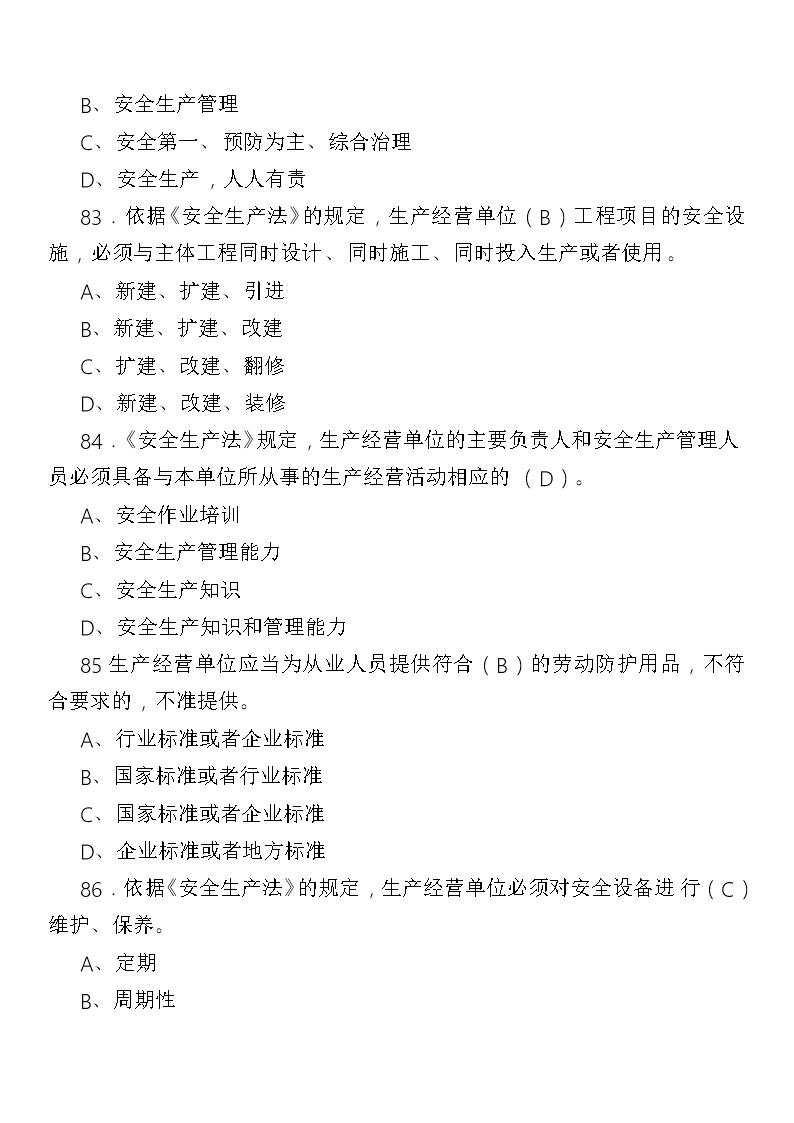 B、安全生产管理

C、安全第一、预防为主、综合治理

D、安全生产，人人有责

83．依据《安全生产法》的规定，生产经营单位（B）工程项目的安全设施，必须与主体工程同时设计、同时施工、同时投入生产或者使用。

A、新建、扩建、引进

B、新建、扩建、改建

C、扩建、改建、翻修

D、新建、改建、装修

84．《安全生产法》规定，生产经营单位的主要负责人和安全生产管理人员必须具备与本单位所从事的生产经营活动相应的（D）。

A、安全作业培训

B、安全生产管理能力

C、安全生产知识

D、安全生产知识和管理能力

85 生产经营单位应当为从业人员提供符合（B）的劳动防护用品，不符合要求的，不准提供。

A、行业标准或者企业标准

B、国家标准或者行业标准

C、国家标准或者企业标准

D、企业标准或者地方标准

86．依据《安全生产法》的规定，生产经营单位必须对安全设备进行（C）维护、保养。

A、定期

B、周期性